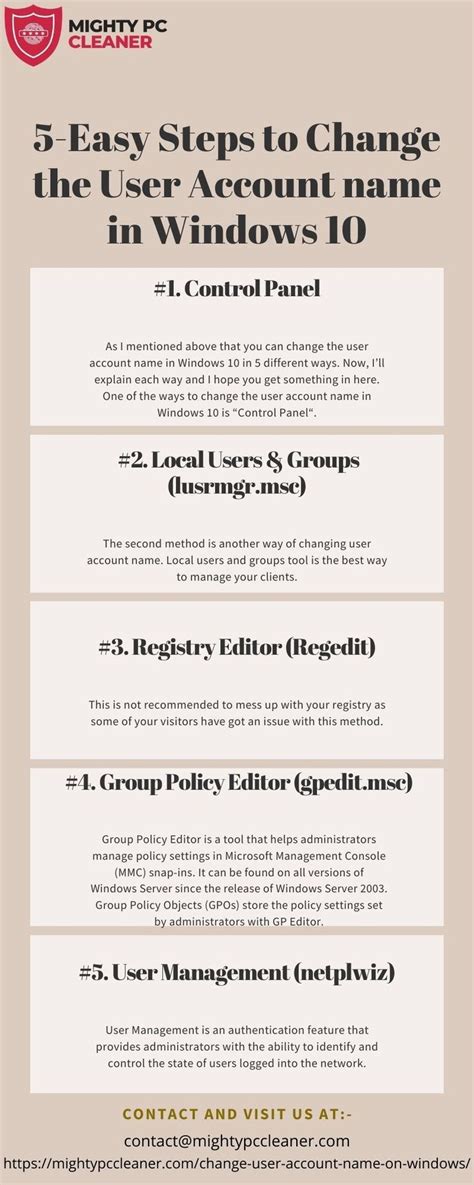 MIGHTY PC CLEANER

5-Easy Steps to Change the User Account name in Windows 10

#1. Control Panel

As I mentioned above that you can change the user account name in Windows 10 in 5 different ways. Now, I'll explain each way and I hope you get something in here. One of the ways to change the user account name in Windows 10 is "Control Panel".

#2. Local Users & Groups (lusrmgr.msc)

The second method is another way of changing user account name. Local users and groups tool is the best way to manage your clients.

#3. Registry Editor (Regedit)

This is not recommended to mess up with your registry as some of your visitors have got an issue with this method.

#4. Group Policy Editor (gpedit.msc)

Group Policy Editor is a tool that helps administrators manage policy settings in Microsoft Management Console (MMC) snap-ins. It can be found on all versions of Windows Server since the release of Windows Server 2003. Group Policy Objects (GPOs) store the policy settings set by administrators with GP Editor.

#5. User Management (netplwiz)

User Management is an authentication feature that provides administrators with the ability to identify and control the state of users logged into the network.

CONTACT AND VISIT US AT:-

contact@mightypccleaner.com

https://mightypccleaner.com/change-user-account-name-on-windows/